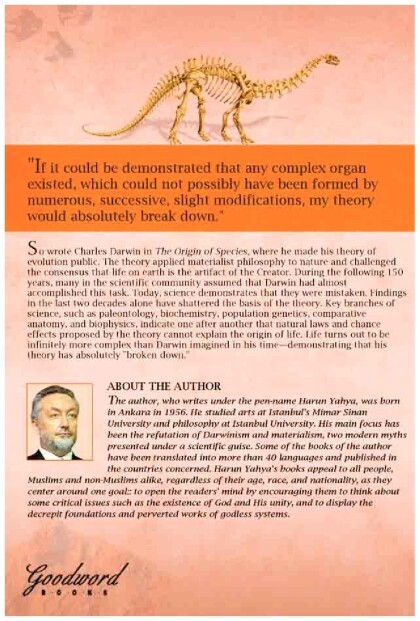 "If it could be demonstrated that any complex organ existed, which could not possibly have been formed by numerous, successive, slight modifications, my theory would absolutely break down."

So wrote Charles Darwin in The Origin of Species, where he made his theory of evolution public. The theory applied materialist philosophy to nature and challenged the consensus that life on earth is the artifact of the Creator. During the following 150 years, many in the scientific community assumed that Darwin had almost accomplished this task. Today, science demonstrates that they were mistaken. Findings in the last two decades alone have shattered the basis of the theory. Key branches of science, such as paleontology, biochemistry, population genetics, comparative anatomy, and biophysics, indicate one after another that natural laws and chance effects proposed by the theory cannot explain the origin of life. Life turns out to be infinitely more complex than Darwin imagined in his time—demonstrating that his theory has absolutely "broken down."

ABOUT THE AUTHOR

The author, who writes under the pen-name Harun Yahya, was born in Ankara in 1956. He studied arts at Istanbul's Mimar Sinan University and philosophy at Istanbul University. His main focus has been the refutation of Darwinism and materialism, two modern myths presented under a scientific guise. Some of the books of the author have been translated into more than 40 languages and published in the countries concerned. Harun Yahya's books appeal to all people, Muslims and non-Muslims alike, regardless of their age, race, and nationality, as they center around one goal:: to open the readers' mind by encouraging them to think about some critical issues such as the existence of God and His unity, and to display the decrepit foundations and perverted works of godless systems.

Goodword
BOOKS